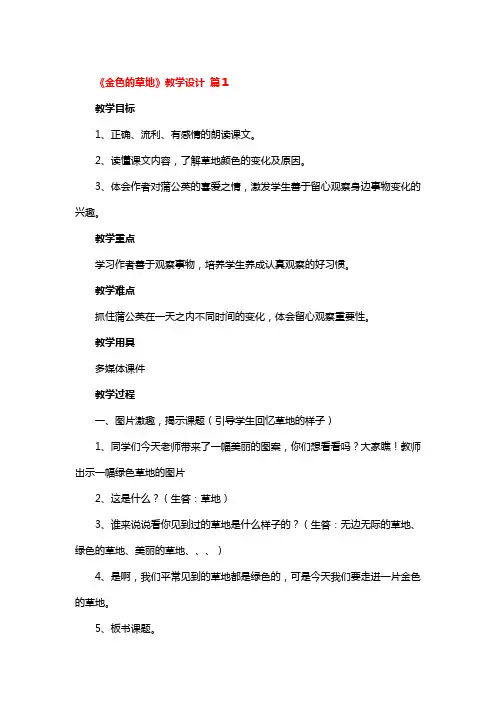 《金色的草地》教学设计 篇1

教学目标

1、正确、流利、有感情的朗读课文。

2、读懂课文内容，了解草地颜色的变化及原因。

3、体会作者对蒲公英的喜爱之情，激发学生善于留心观察身边事物变化的兴趣。

教学重点

学习作者善于观察事物，培养学生养成认真观察的好习惯。

教学难点

抓住蒲公英在一天之内不同时间的变化，体会留心观察重要性。

教学用具

多媒体课件

教学过程

一、图片激趣，揭示课题（引导学生回忆草地的样子）

1、同学们今天老师带来了一幅美丽的图案，你们想看看吗？大家瞧！教师出示一幅绿色草地的图片

2、这是什么？（生答：草地）

3、谁来说说看你见到过的草地是什么样子的？（生答：无边无际的草地、绿色的草地、美丽的草地、、、）

4、是啊，我们平常见到的草地都是绿色的，可是今天我们要走进一片金色的草地。

5、板书课题。